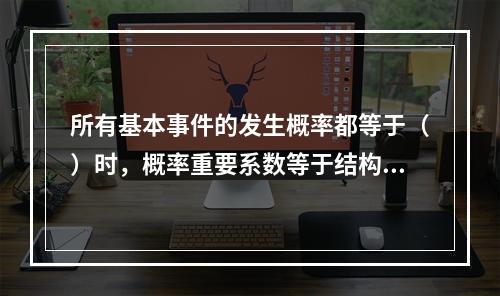 所有基本事件的发生概率都等于（ ）时，概率重要系数等于结构...